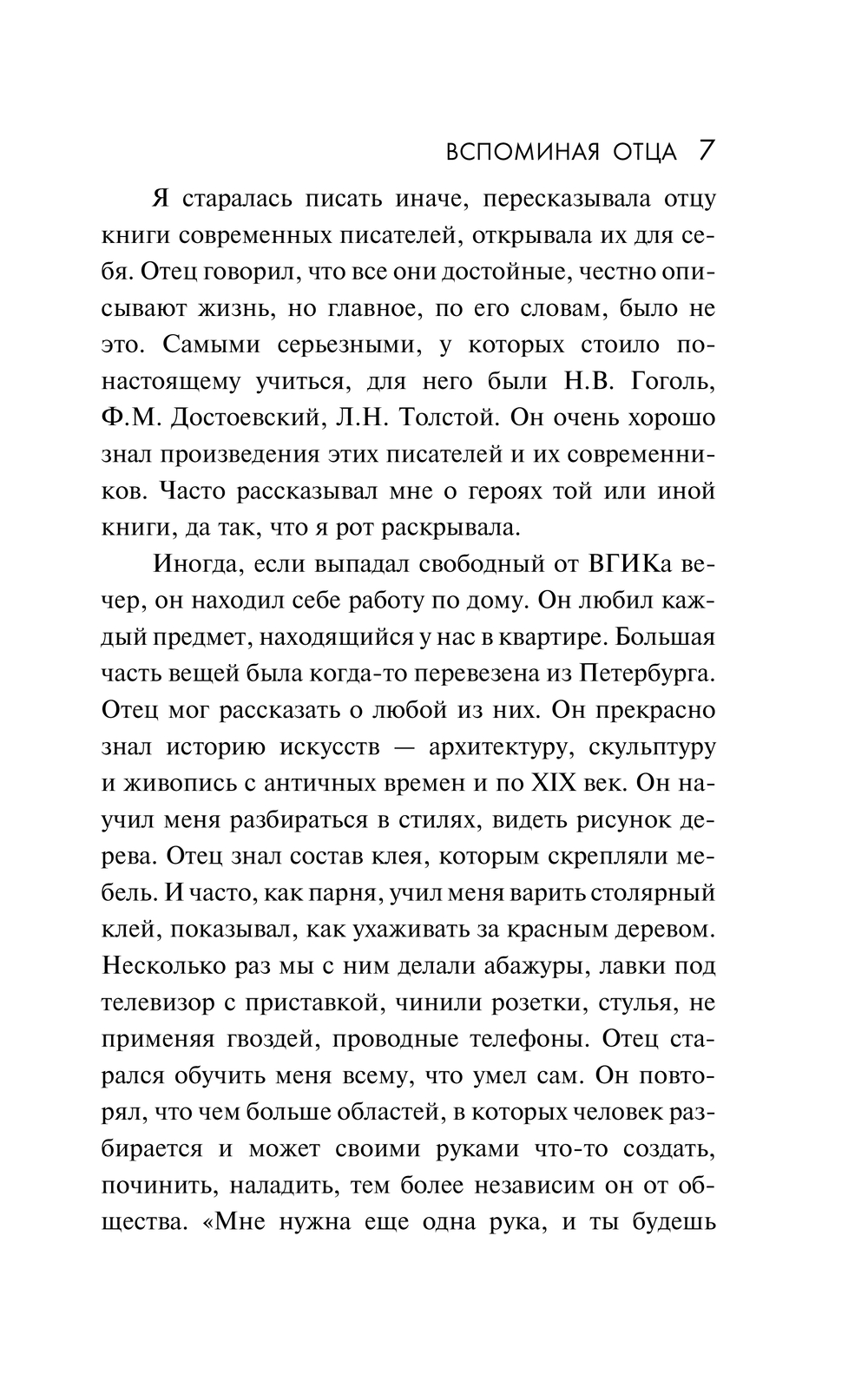 ВСПОМИНАЯ ОТЦА 7

Я старалась писать иначе, пересказывала отцу книги современных писателей, открывала их для себя. Отец говорил, что все они достойные, честно описывают жизнь, но главное, по его словам, было не это. Самыми серьезными, у которых стоило по-настоящему учиться, для него были Н.В. Гоголь, Ф.М. Достоевский, Л.Н. Толстой. Он очень хорошо знал произведения этих писателей и их современников. Часто рассказывал мне о героях той или иной книги, да так, что я рот раскрывала.

Иногда, если выпадал свободный от ВГИКа вечер, он находил себе работу по дому. Он любил каждый предмет, находящийся у нас в квартире. Большая часть вещей была когда-то перевезена из Петербурга. Отец мог рассказать о любой из них. Он прекрасно знал историю искусств — архитектуру, скульптуру и живопись с античных времен и по XIX век. Он научил меня разбираться в стилях, видеть рисунок дерева. Отец знал состав клея, которым скрепляли мебель. И часто, как парня, учил меня варить столярный клей, показывал, как ухаживать за красным деревом. Несколько раз мы с ним делали абажуры, лавки под телевизор с приставкой, чинили розетки, стулья, не применяя гвоздей, проводные телефоны. Отец старался обучить меня всему, что умел сам. Он повторял, что чем больше областей, в которых человек разбирается и может своими руками что-то создать, починить, наладить, тем более независим он от общества. «Мне нужна еще одна рука, и ты будешь